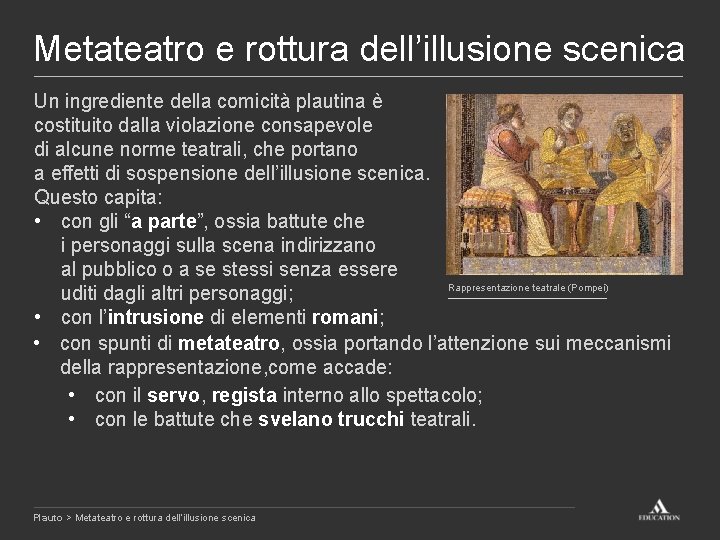 Metateatro e rottura dell’illusione scenica

Un ingrediente della comicità plautina è costituito dalla violazione consapevole di alcune norme teatrali, che portano a effetti di sospensione dell’illusione scenica. Questo capita:

• con gli “a parte”, ossia battute che i personaggi sulla scena indirizzano al pubblico o a se stessi senza essere uditi dagli altri personaggi;
• con l’intrusione di elementi romani;
• con spunti di metateatro, ossia portando l’attenzione sui meccanismi della rappresentazione,come accade:
  • con il servo, regista interno allo spettacolo;
  • con le battute che svelano trucchi teatrali.

Rappresentazione teatrale (Pompei)

Plauto > Metateatro e rottura dell’illusione scenica

EDUCATION